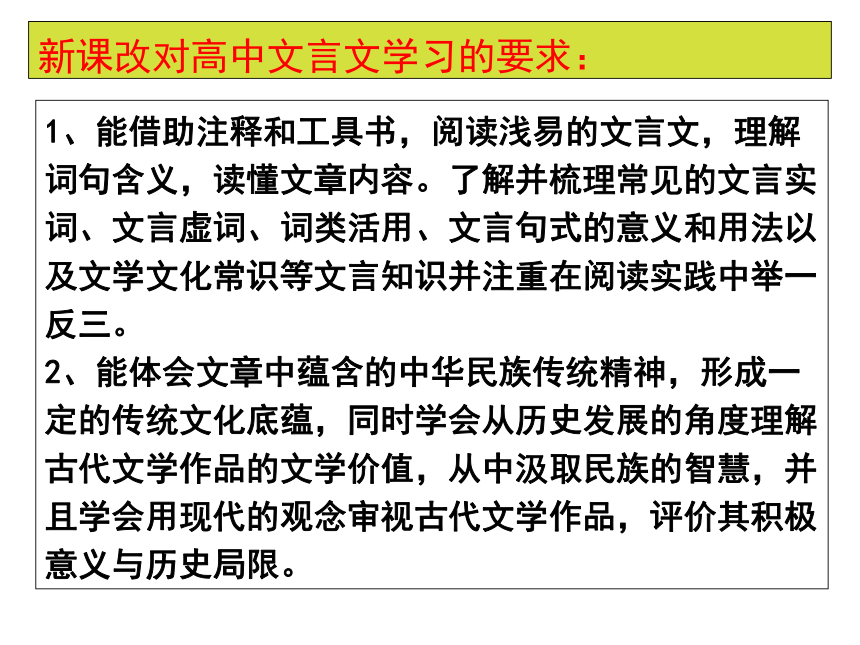 新课改对高中文言文学习的要求：

1、能借助注释和工具书，阅读浅易的文言文，理解词句含义，读懂文章内容。了解并梳理常见的文言实词、文言虚词、词类活用、文言句式的意义和用法以及文学文化常识等文言知识并注重在阅读实践中举一反三。
2、能体会文章中蕴含的中华民族传统精神，形成一定的传统文化底蕴，同时学会从历史发展的角度理解古代文学作品的文学价值，从中汲取民族的智慧，并且学会用现代的观念审视古代文学作品，评价其积极意义与历史局限。